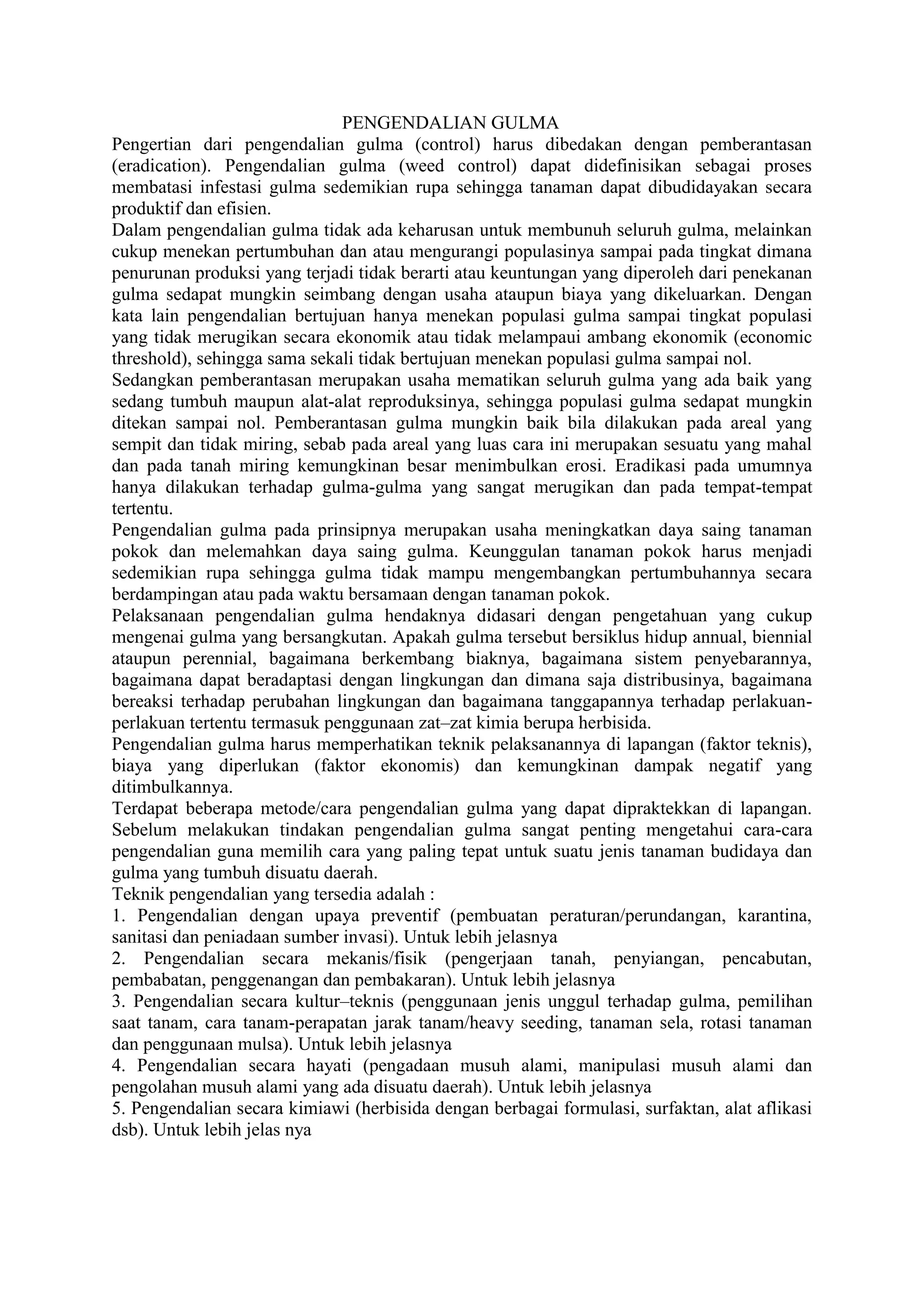 PENGENDALIAN GULMA

Pengertian dari pengendalian gulma (control) harus dibedakan dengan pemberantasan (eradication). Pengendalian gulma (weed control) dapat didefinisikan sebagai proses membatasi infestasi gulma sedemikian rupa sehingga tanaman dapat dibudidayakan secara produktif dan efisien.

Dalam pengendalian gulma tidak ada keharusan untuk membunuh seluruh gulma, melainkan cukup menekan pertumbuhan dan atau mengurangi populasinya sampai pada tingkat dimana penurunan produksi yang terjadi tidak berarti atau keuntungan yang diperoleh dari penekanan gulma sedapat mungkin seimbang dengan usaha ataupun biaya yang dikeluarkan. Dengan kata lain pengendalian bertujuan hanya menekan populasi gulma sampai tingkat populasi yang tidak merugikan secara ekonomik atau tidak melampaui ambang ekonomik (economic threshold), sehingga sama sekali tidak bertujuan menekan populasi gulma sampai nol.

Sedangkan pemberantasan merupakan usaha mematikan seluruh gulma yang ada baik yang sedang tumbuh maupun alat-alat reproduksinya, sehingga populasi gulma sedapat mungkin ditekan sampai nol. Pemberantasan gulma mungkin baik bila dilakukan pada areal yang sempit dan tidak miring, sebab pada areal yang luas cara ini merupakan sesuatu yang mahal dan pada tanah miring kemungkinan besar menimbulkan erosi. Eradikasi pada umumnya hanya dilakukan terhadap gulma-gulma yang sangat merugikan dan pada tempat-tempat tertentu.

Pengendalian gulma pada prinsipnya merupakan usaha meningkatkan daya saing tanaman pokok dan melemahkan daya saing gulma. Keunggulan tanaman pokok harus menjadi sedemikian rupa sehingga gulma tidak mampu mengembangkan pertumbuhannya secara berdampingan atau pada waktu bersamaan dengan tanaman pokok.

Pelaksanaan pengendalian gulma hendaknya didasari dengan pengetahuan yang cukup mengenai gulma yang bersangkutan. Apakah gulma tersebut bersiklus hidup annual, biennial ataupun perennial, bagaimana berkembang biaknya, bagaimana sistem penyebarannya, bagaimana dapat beradaptasi dengan lingkungan dan dimana saja distribusinya, bagaimana bereaksi terhadap perubahan lingkungan dan bagaimana tanggapannya terhadap perlakuan-perlakuan tertentu termasuk penggunaan zat–zat kimia berupa herbisida.

Pengendalian gulma harus memperhatikan teknik pelaksanannya di lapangan (faktor teknis), biaya yang diperlukan (faktor ekonomis) dan kemungkinan dampak negatif yang ditimbulkannya.

Terdapat beberapa metode/cara pengendalian gulma yang dapat dipraktekkan di lapangan. Sebelum melakukan tindakan pengendalian gulma sangat penting mengetahui cara-cara pengendalian guna memilih cara yang paling tepat untuk suatu jenis tanaman budidaya dan gulma yang tumbuh disuatu daerah.

Teknik pengendalian yang tersedia adalah :

1. Pengendalian dengan upaya preventif (pembuatan peraturan/perundangan, karantina, sanitasi dan peniadaan sumber invasi). Untuk lebih jelasnya

2. Pengendalian secara mekanis/fisik (pengerjaan tanah, penyiangan, pencabutan, pembabatan, penggenangan dan pembakaran). Untuk lebih jelasnya

3. Pengendalian secara kultur–teknis (penggunaan jenis unggul terhadap gulma, pemilihan saat tanam, cara tanam-perapatan jarak tanam/heavy seeding, tanaman sela, rotasi tanaman dan penggunaan mulsa). Untuk lebih jelasnya

4. Pengendalian secara hayati (pengadaan musuh alami, manipulasi musuh alami dan pengolahan musuh alami yang ada disuatu daerah). Untuk lebih jelasnya

5. Pengendalian secara kimiawi (herbisida dengan berbagai formulasi, surfaktan, alat aflikasi dsb). Untuk lebih jelas nya